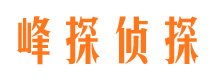 峰探侦探